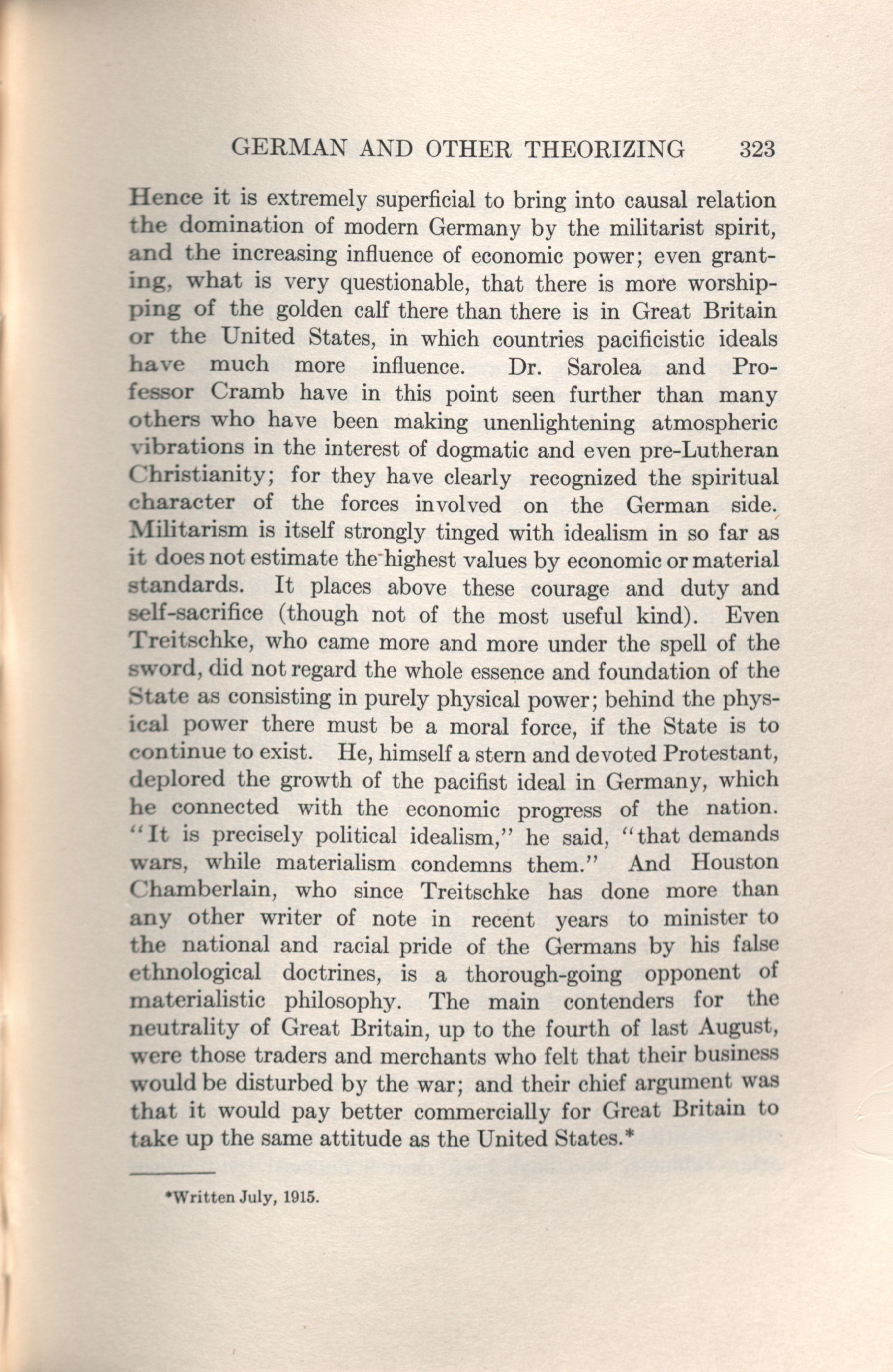 GERMAN AND OTHER THEORIZING 323

Hence it is extremely superficial to bring into causal relation the domination of modern Germany by the militarist spirit, and the increasing influence of economic power; even granting, what is very questionable, that there is more worshipping of the golden calf there than there is in Great Britain or the United States, in which countries pacificistic ideals have much more influence. Dr. Sarolea and Professor Cramb have in this point seen further than many others who have been making unenlightening atmospheric vibrations in the interest of dogmatic and even pre-Lutheran Christianity; for they have clearly recognized the spiritual character of the forces involved on the German side. Militarism is itself strongly tinged with idealism in so far as it does not estimate the highest values by economic or material standards. It places above these courage and duty and self-sacrifice (though not of the most useful kind). Even Treitschke, who came more and more under the spell of the sword, did not regard the whole essence and foundation of the State as consisting in purely physical power; behind the physical power there must be a moral force, if the State is to continue to exist. He, himself a stern and devoted Protestant, deplored the growth of the pacifist ideal in Germany, which he connected with the economic progress of the nation. "It is precisely political idealism," he said, "that demands wars, while materialism condemns them." And Houston Chamberlain, who since Treitschke has done more than any other writer of note in recent years to minister to the national and racial pride of the Germans by his false ethnological doctrines, is a thorough-going opponent of materialistic philosophy. The main contenders for the neutrality of Great Britain, up to the fourth of last August, were those traders and merchants who felt that their business would be disturbed by the war; and their chief argument was that it would pay better commercially for Great Britain to take up the same attitude as the United States.*

*Written July, 1915.